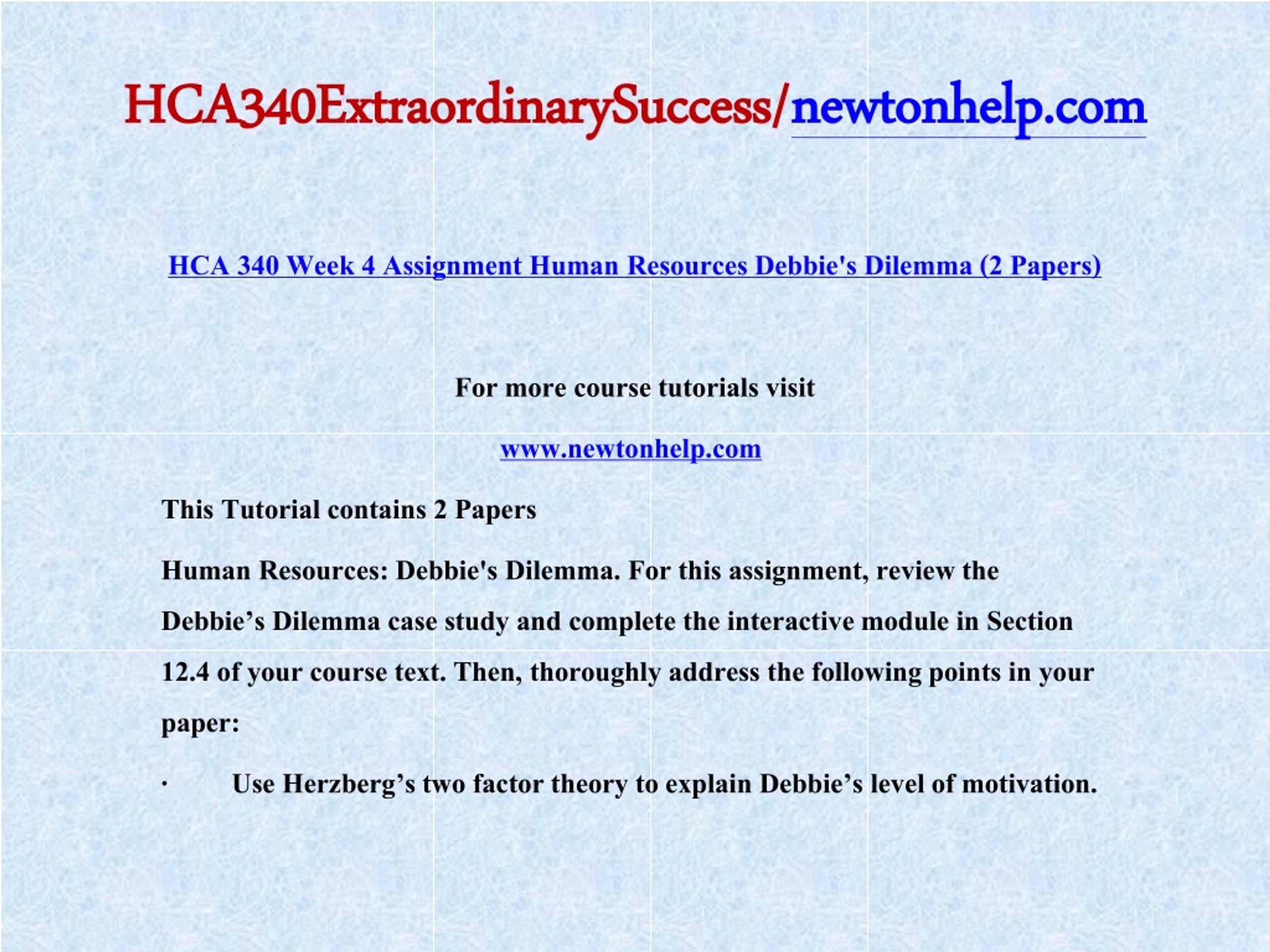 HCA340ExtraordinarySuccess/newtonhelp.com

HCA 340 Week 4 Assignment Human Resources Debbie's Dilemma (2 Papers)

For more course tutorials visit

www.newtonhelp.com

This Tutorial contains 2 Papers

Human Resources: Debbie's Dilemma. For this assignment, review the Debbie’s Dilemma case study and complete the interactive module in Section 12.4 of your course text. Then, thoroughly address the following points in your paper:

· Use Herzberg’s two factor theory to explain Debbie’s level of motivation.